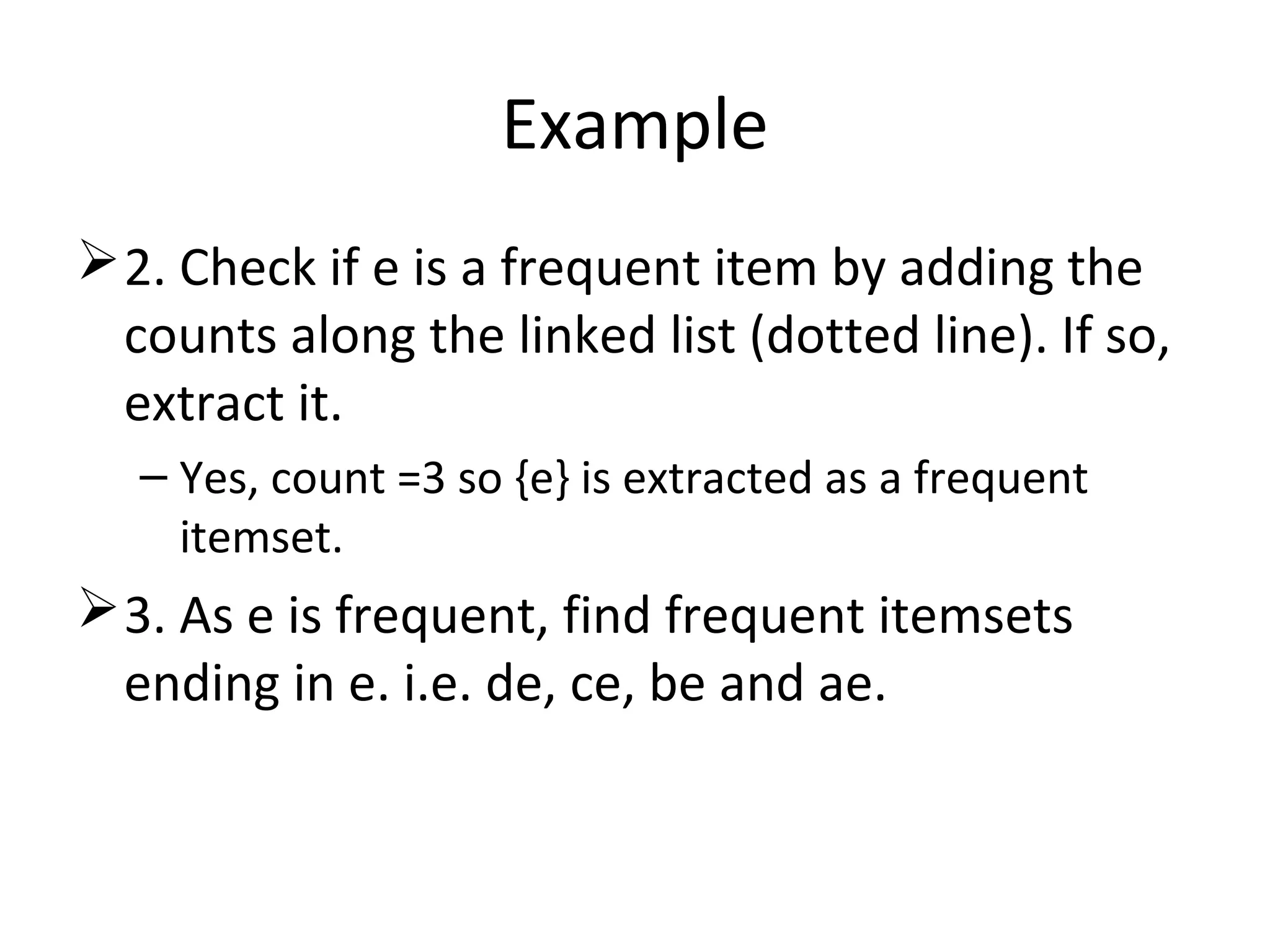 Example

➢ 2. Check if e is a frequent item by adding the counts along the linked list (dotted line). If so, extract it.

– Yes, count =3 so {e} is extracted as a frequent itemset.

➢ 3. As e is frequent, find frequent itemsets ending in e. i.e. de, ce, be and ae.